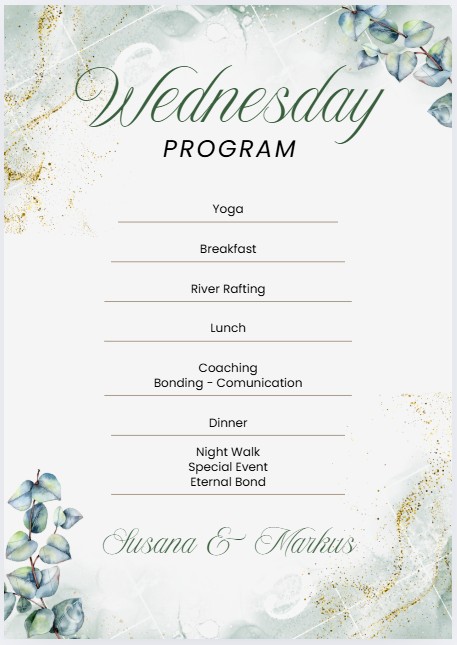 Wednesday
PROGRAM

Yoga

Breakfast

River Rafting

Lunch

Coaching
Bonding - Comunication

Dinner

Night Walk
Special Event
Eternal Bond

Susana & Markus